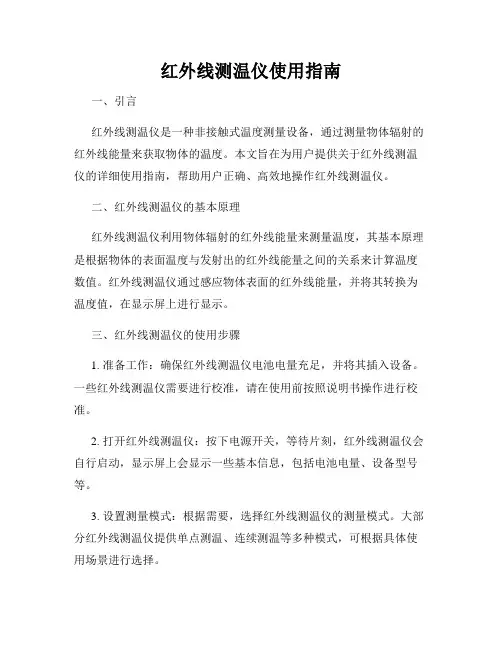 红外线测温仪使用指南

一、引言

红外线测温仪是一种非接触式温度测量设备，通过测量物体辐射的红外线能量来获取物体的温度。本文旨在为用户提供关于红外线测温仪的详细使用指南，帮助用户正确、高效地操作红外线测温仪。

二、红外线测温仪的基本原理

红外线测温仪利用物体辐射的红外线能量来测量温度，其基本原理是根据物体的表面温度与发射出的红外线能量之间的关系来计算温度数值。红外线测温仪通过感应物体表面的红外线能量，并将其转换为温度值，在显示屏上进行显示。

三、红外线测温仪的使用步骤

1. 准备工作：确保红外线测温仪电池电量充足，并将其插入设备。一些红外线测温仪需要进行校准，请在使用前按照说明书操作进行校准。

2. 打开红外线测温仪：按下电源开关，等待片刻，红外线测温仪会自行启动，显示屏上会显示一些基本信息，包括电池电量、设备型号等。

3. 设置测量模式：根据需要，选择红外线测温仪的测量模式。大部分红外线测温仪提供单点测温、连续测温等多种模式，可根据具体使用场景进行选择。